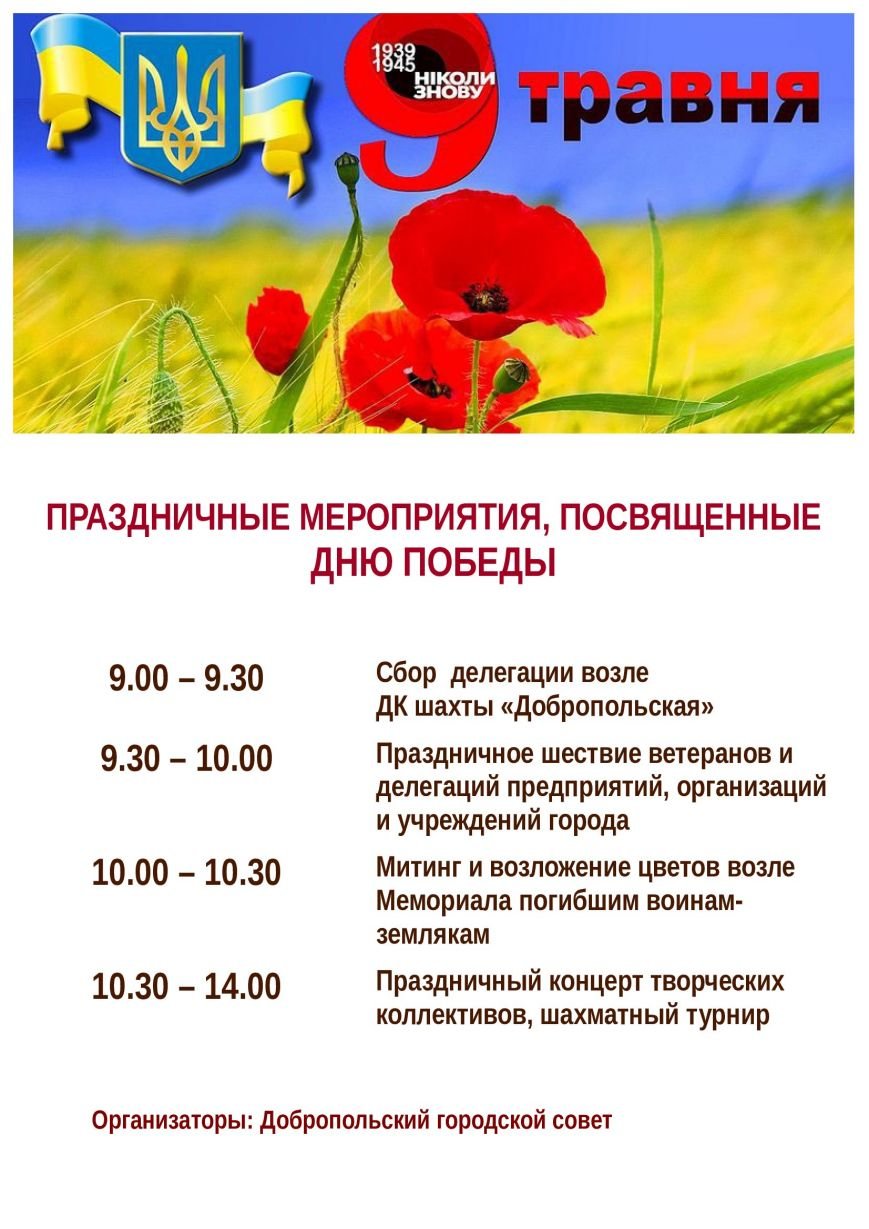 1939
1945
НІКОЛИ
ЗНОВУ

9 травня

ПРАЗДНИЧНЫЕ МЕРОПРИЯТИЯ, ПОСВЯЩЕННЫЕ ДНЮ ПОБЕДЫ

| | |
|---|---|
| 9.00 – 9.30 | Сбор делегации возле ДК шахты «Добропольская» |
| 9.30 – 10.00 | Праздничное шествие ветеранов и делегаций предприятий, организаций и учреждений города |
| 10.00 – 10.30 | Митинг и возложение цветов возле Мемориала погибшим воинам-землякам |
| 10.30 – 14.00 | Праздничный концерт творческих коллективов, шахматный турнир |

Организаторы: Добропольский городской совет